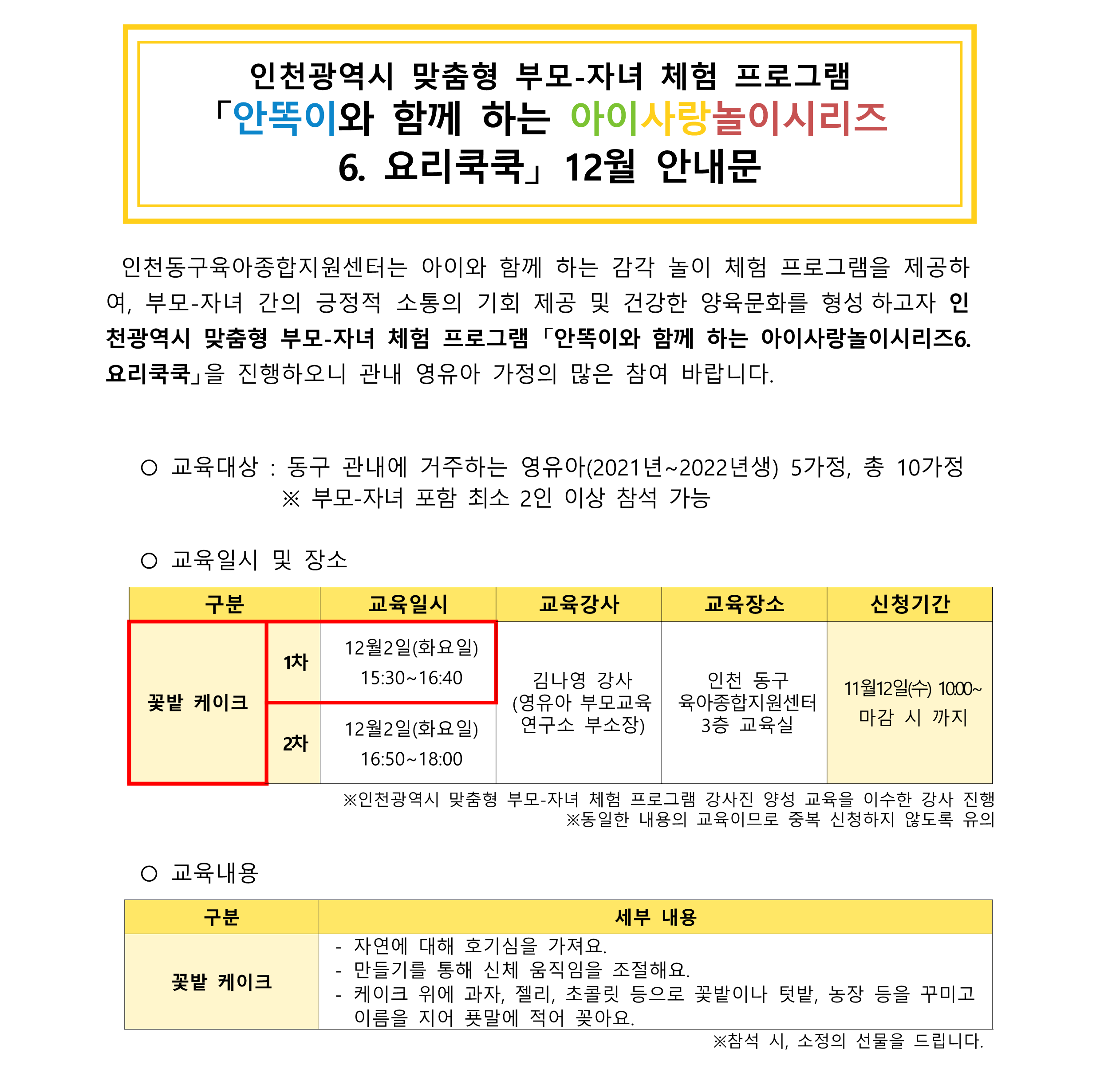 인천광역시 맞춤형 부모-자녀 체험 프로그램
「안똑이와 함께 하는 아이사랑놀이시리즈
6. 요리쿡쿡」 12월 안내문

인천동구육아종합지원센터는 아이와 함께 하는 감각 놀이 체험 프로그램을 제공하여, 부모-자녀 간의 긍정적 소통의 기회 제공 및 건강한 양육문화를 형성 하고자 인천광역시 맞춤형 부모-자녀 체험 프로그램 「안똑이와 함께 하는 아이사랑놀이시리즈6. 요리쿡쿡」을 진행하오니 관내 영유아 가정의 많은 참여 바랍니다.

○ 교육대상 : 동구 관내에 거주하는 영유아(2021년~2022년생) 5가정, 총 10가정
※ 부모-자녀 포함 최소 2인 이상 참석 가능

○ 교육일시 및 장소

| 구분 | | 교육일시 | 교육강사 | 교육장소 | 신청기간 |
|---|---|---|---|---|---|
| 꽃밭 케이크 | 1차 | 12월2일(화요일) 15:30~16:40 | 김나영 강사 (영유아 부모교육 연구소 부소장) | 인천 동구 육아종합지원센터 3층 교육실 | 11월12일(수) 10:00~ 마감 시 까지 |
| | 2차 | 12월2일(화요일) 16:50~18:00 | | | |

※인천광역시 맞춤형 부모-자녀 체험 프로그램 강사진 양성 교육을 이수한 강사 진행
※동일한 내용의 교육이므로 중복 신청하지 않도록 유의

○ 교육내용

| 구분 | 세부 내용 |
|---|---|
| 꽃밭 케이크 | - 자연에 대해 호기심을 가져요. - 만들기를 통해 신체 움직임을 조절해요. - 케이크 위에 과자, 젤리, 초콜릿 등으로 꽃밭이나 텃밭, 농장 등을 꾸미고 이름을 지어 푯말에 적어 꽂아요. |

※참석 시, 소정의 선물을 드립니다.